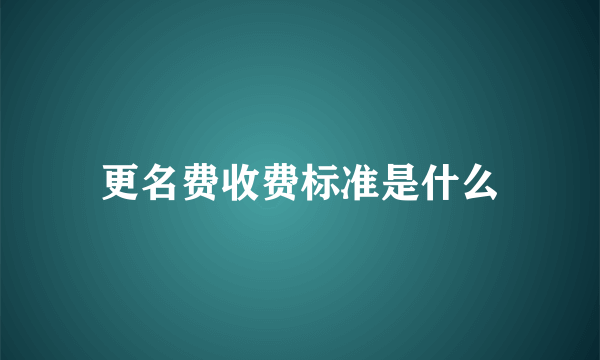 更名费收费标准是什么